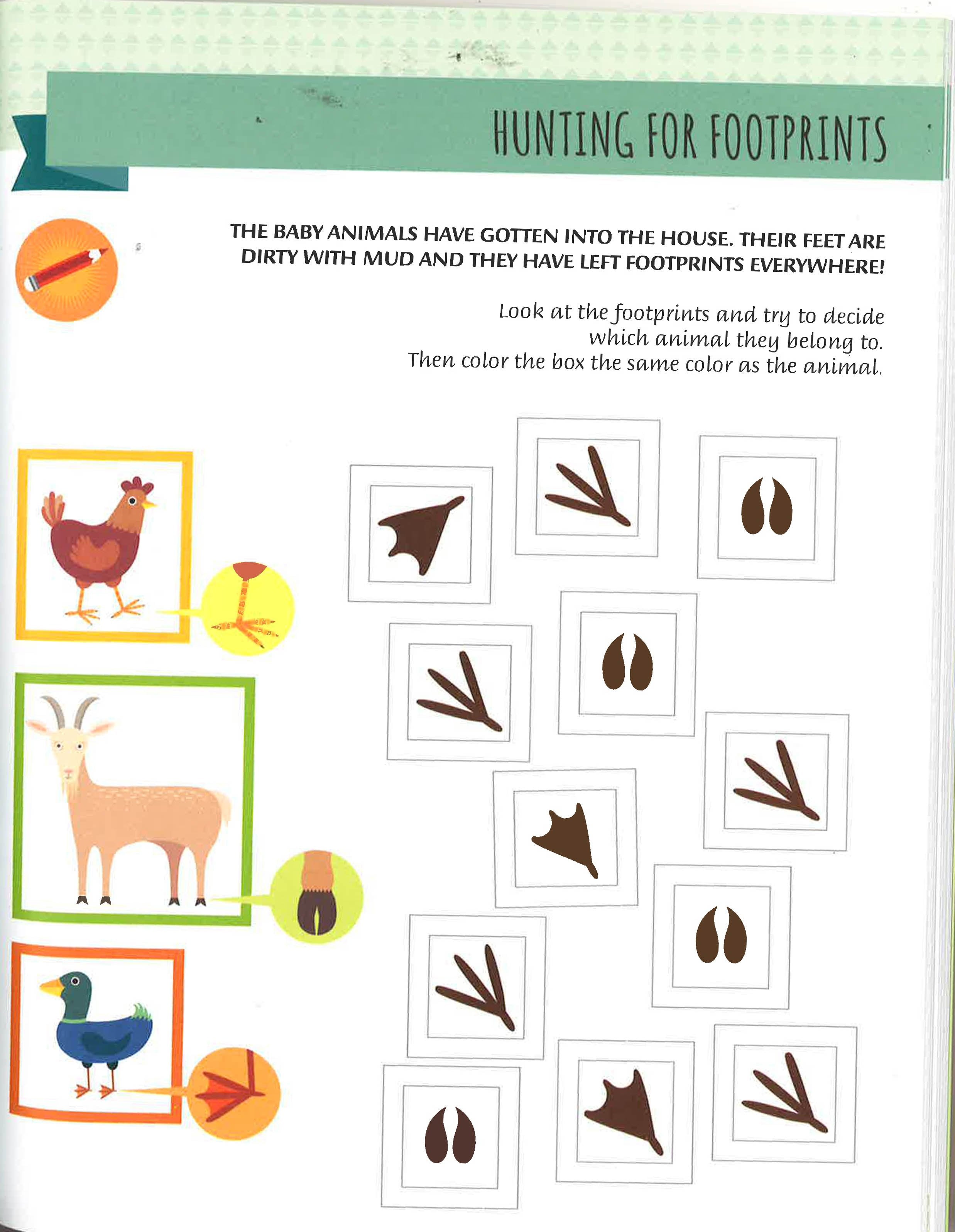 HUNTING FOR FOOTPRINTS

THE BABY ANIMALS HAVE GOTTEN INTO THE HOUSE. THEIR FEET ARE DIRTY WITH MUD AND THEY HAVE LEFT FOOTPRINTS EVERYWHERE!

Look at the footprints and try to decide which animal they belong to. Then color the box the same color as the animal.